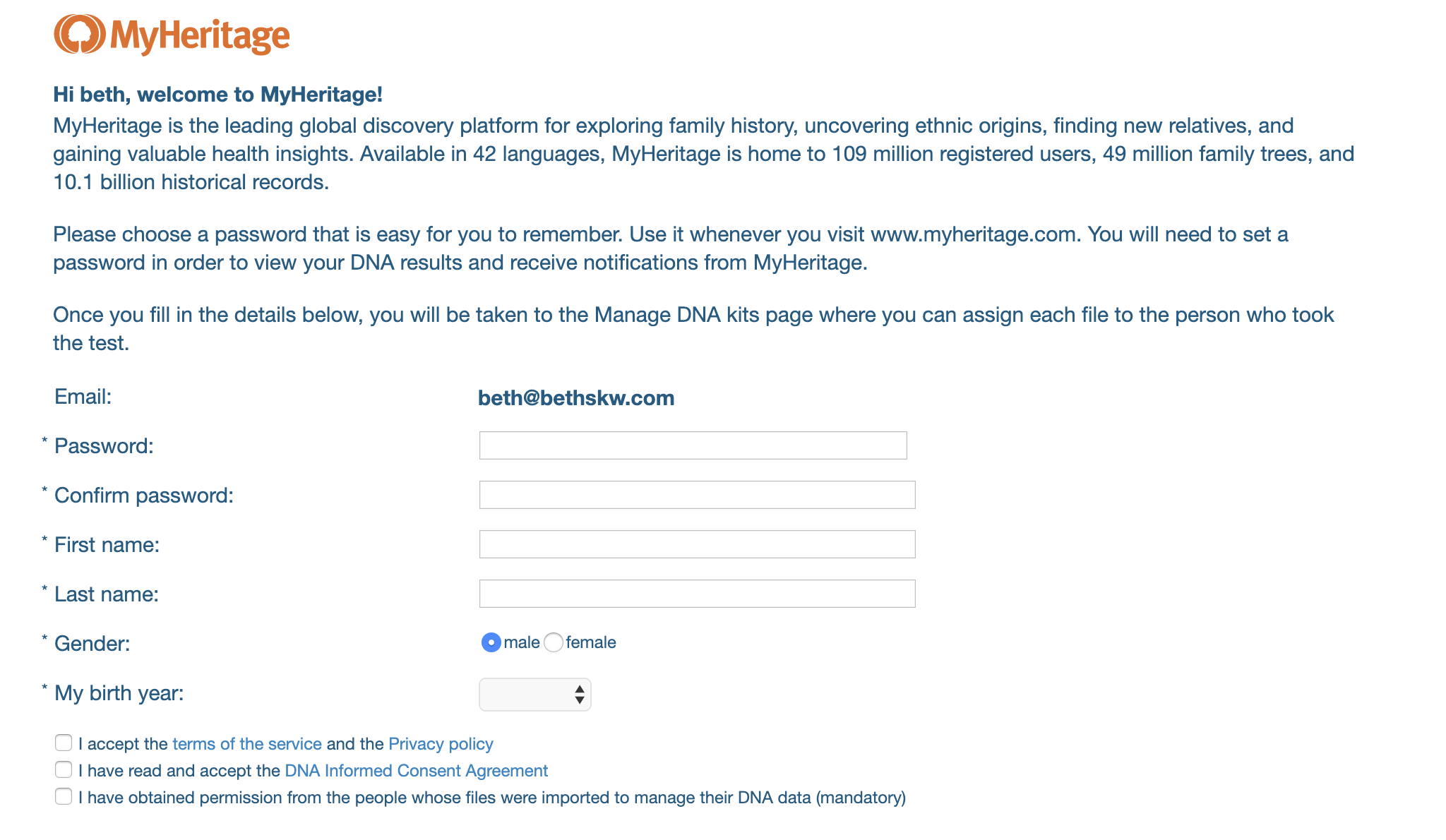 MyHeritage

Hi beth, welcome to MyHeritage!
MyHeritage is the leading global discovery platform for exploring family history, uncovering ethnic origins, finding new relatives, and gaining valuable health insights. Available in 42 languages, MyHeritage is home to 109 million registered users, 49 million family trees, and 10.1 billion historical records.

Please choose a password that is easy for you to remember. Use it whenever you visit www.myheritage.com. You will need to set a password in order to view your DNA results and receive notifications from MyHeritage.

Once you fill in the details below, you will be taken to the Manage DNA kits page where you can assign each file to the person who took the test.

Email: beth@bethskw.com

* Password:

* Confirm password:

* First name:

* Last name:

* Gender: male female

* My birth year:

I accept the terms of the service and the Privacy policy
I have read and accept the DNA Informed Consent Agreement
I have obtained permission from the people whose files were imported to manage their DNA data (mandatory)